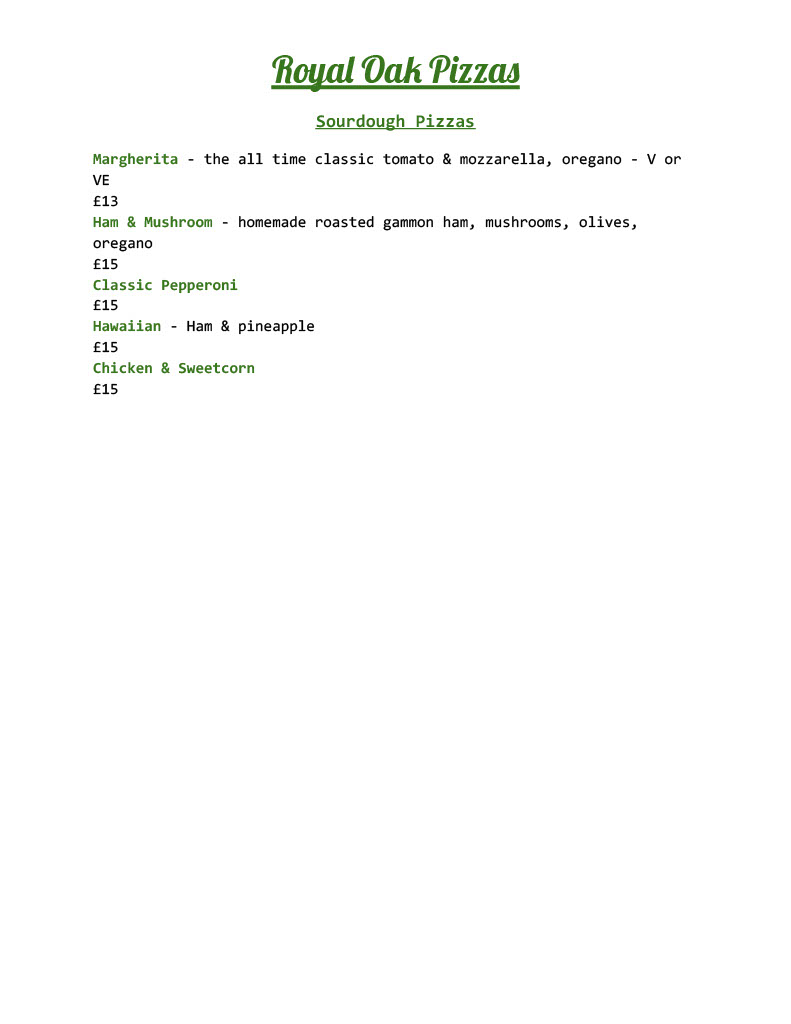 Royal Oak Pizzas

Sourdough Pizzas

Margherita - the all time classic tomato & mozzarella, oregano - V or VE
£13
Ham & Mushroom - homemade roasted gammon ham, mushrooms, olives, oregano
£15
Classic Pepperoni
£15
Hawaiian - Ham & pineapple
£15
Chicken & Sweetcorn
£15